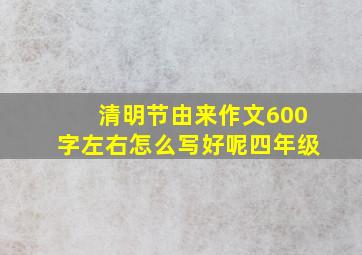 清明节由来作文600字左右怎么写好呢四年级